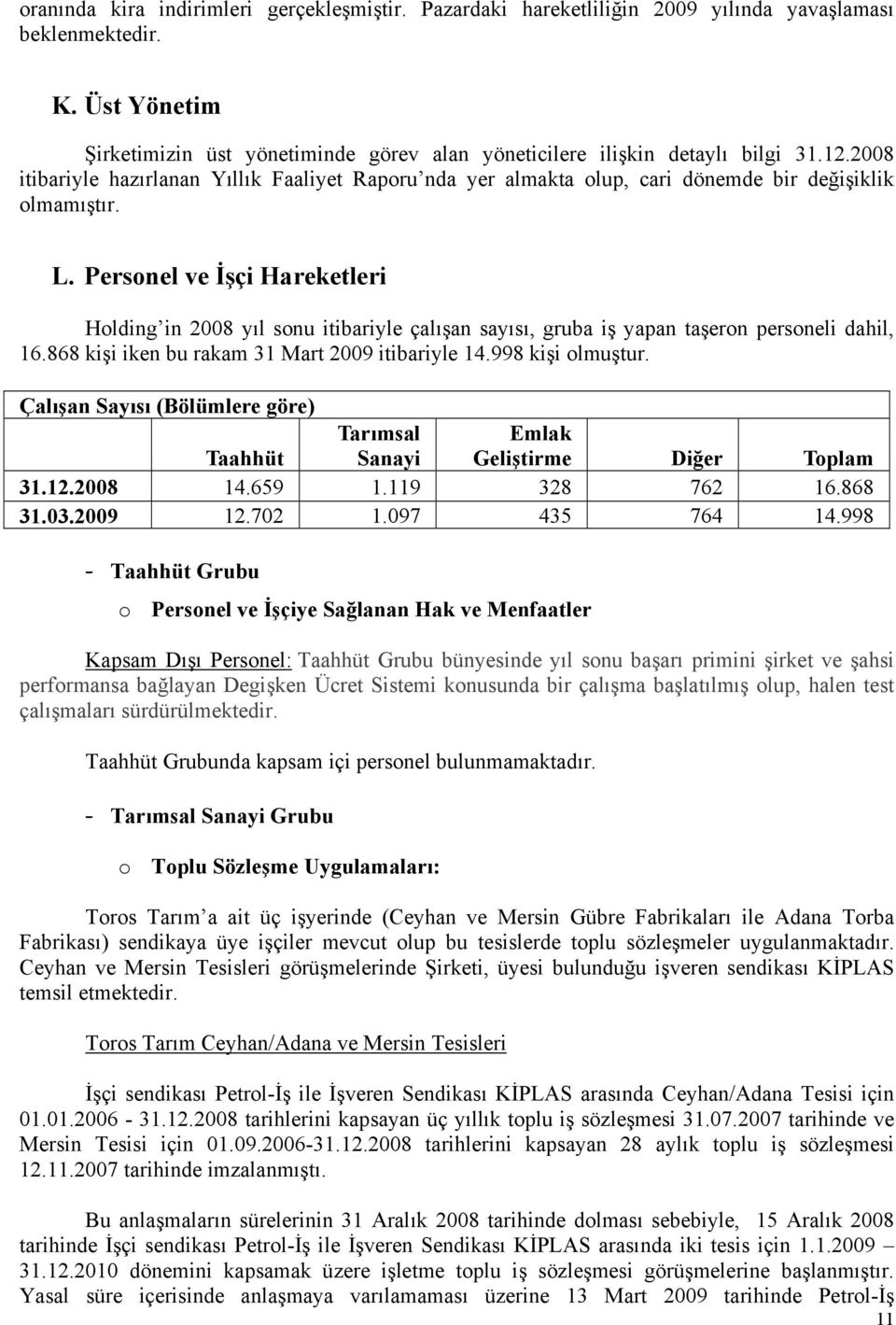 oranında kira indirimleri gerçekleşmiştir. Pazardaki hareketliliğin 2009 yılında yavaşlaması beklenmektedir.

K. Üst Yönetim

Şirketimizin üst yönetiminde görev alan yöneticilere ilişkin detaylı bilgi 31.12.2008 itibariyle hazırlanan Yıllık Faaliyet Raporu'nda yer almakta olup, cari dönemde bir değişiklik olmamıştır.

L. Personel ve İşçi Hareketleri

Holding'in 2008 yıl sonu itibariyle çalışan sayısı, gruba iş yapan taşeron personeli dahil, 16.868 kişi iken bu rakam 31 Mart 2009 itibariyle 14.998 kişi olmuştur.

Çalışan Sayısı (Bölümlere göre)

| | Taahhüt | Tarımsal Sanayi | Emlak Geliştirme | Diğer | Toplam |
|---|---|---|---|---|---|
| 31.12.2008 | 14.659 | 1.119 | 328 | 762 | 16.868 |
| 31.03.2009 | 12.702 | 1.097 | 435 | 764 | 14.998 |

- Taahhüt Grubu

o Personel ve İşçiye Sağlanan Hak ve Menfaatler

Kapsam Dışı Personel: Taahhüt Grubu bünyesinde yıl sonu başarı primini şirket ve şahsi performansa bağlayan Degişken Ücret Sistemi konusunda bir çalışma başlatılmış olup, halen test çalışmaları sürdürülmektedir.

Taahhüt Grubunda kapsam içi personel bulunmamaktadır.

- Tarımsal Sanayi Grubu

o Toplu Sözleşme Uygulamaları:

Toros Tarım'a ait üç işyerinde (Ceyhan ve Mersin Gübre Fabrikaları ile Adana Torba Fabrikası) sendikaya üye işçiler mevcut olup bu tesislerde toplu sözleşmeler uygulanmaktadır. Ceyhan ve Mersin Tesisleri görüşmelerinde Şirketi, üyesi bulunduğu işveren sendikası KİPLAS temsil etmektedir.

Toros Tarım Ceyhan/Adana ve Mersin Tesisleri

İşçi sendikası Petrol-İş ile İşveren Sendikası KİPLAS arasında Ceyhan/Adana Tesisi için 01.01.2006 - 31.12.2008 tarihlerini kapsayan üç yıllık toplu iş sözleşmesi 31.07.2007 tarihinde ve Mersin Tesisi için 01.09.2006-31.12.2008 tarihlerini kapsayan 28 aylık toplu iş sözleşmesi 12.11.2007 tarihinde imzalanmıştı.

Bu anlaşmaların sürelerinin 31 Aralık 2008 tarihinde dolması sebebiyle, 15 Aralık 2008 tarihinde İşçi sendikası Petrol-İş ile İşveren Sendikası KİPLAS arasında iki tesis için 1.1.2009 – 31.12.2010 dönemini kapsamak üzere işletme toplu iş sözleşmesi görüşmelerine başlanmıştır. Yasal süre içerisinde anlaşmaya varılamaması üzerine 13 Mart 2009 tarihinde Petrol-İş

11